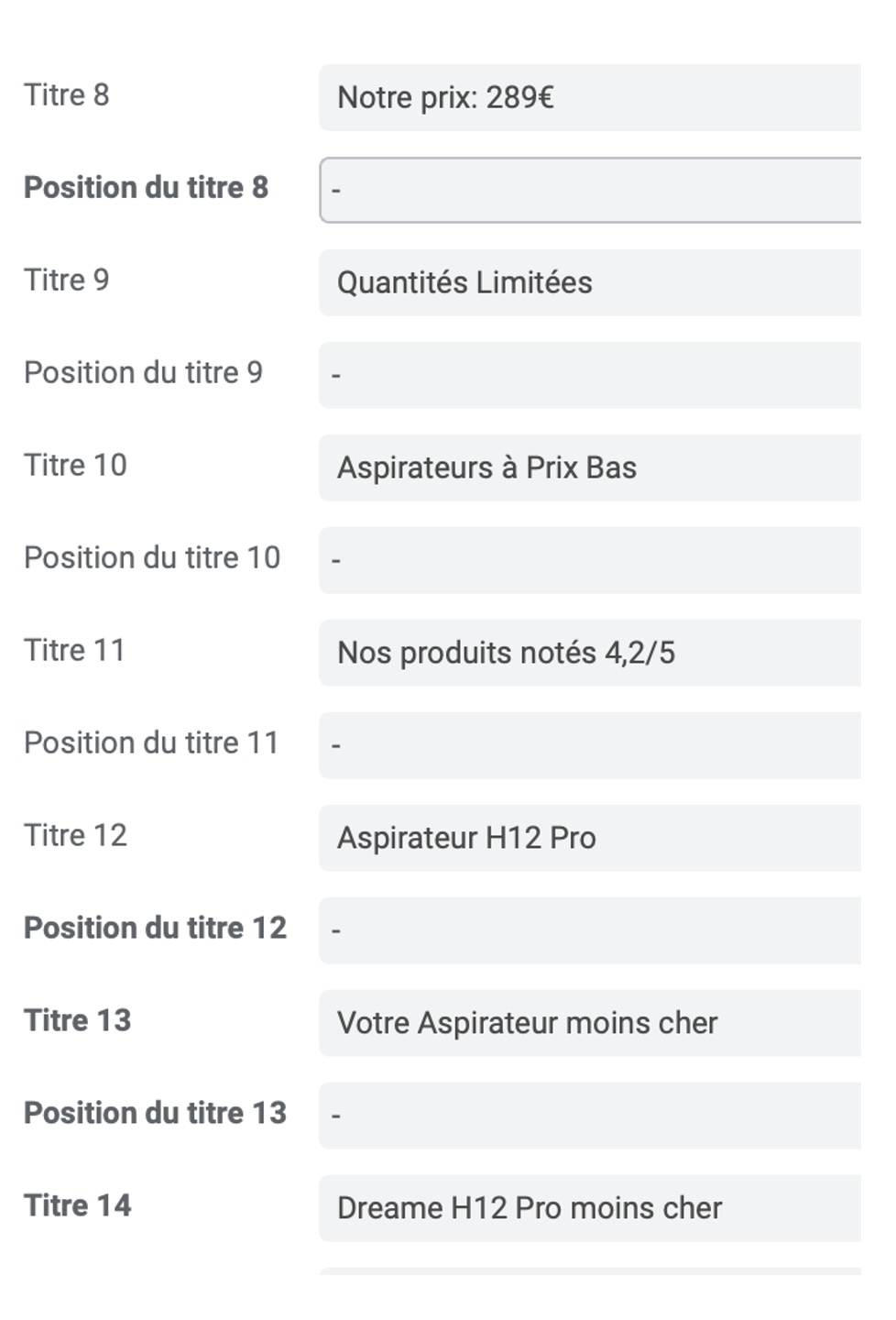 Titre 8
Notre prix: 289€

Position du titre 8
-

Titre 9
Quantités Limitées

Position du titre 9
-

Titre 10
Aspirateurs à Prix Bas

Position du titre 10
-

Titre 11
Nos produits notés 4,2/5

Position du titre 11
-

Titre 12
Aspirateur H12 Pro

Position du titre 12
-

Titre 13
Votre Aspirateur moins cher

Position du titre 13
-

Titre 14
Dreame H12 Pro moins cher